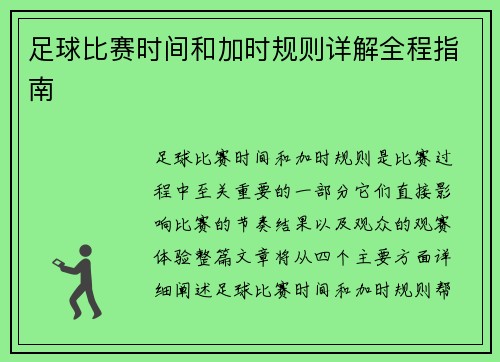 足球比赛时间和加时规则详解全程指南

足球比赛时间和加时规则是比赛过程中至关重要的一部分它们直接影响比赛的节奏结果以及观众的观赛体验整篇文章将从四个主要方面详细阐述足球比赛时间和加时规则帮